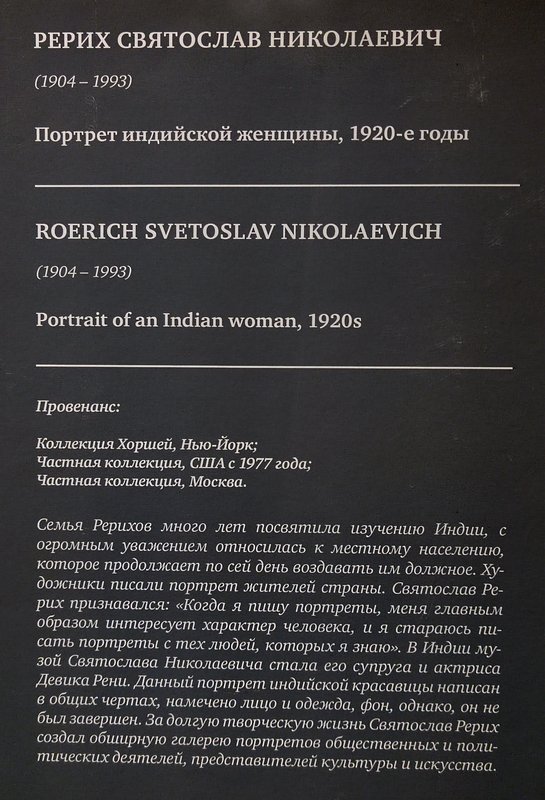 РЕРИХ СВЯТОСЛАВ НИКОЛАЕВИЧ

(1904 – 1993)

Портрет индийской женщины, 1920-е годы

ROERICH SVETOSLAV NIKOLAEVICH

(1904 – 1993)

Portrait of an Indian woman, 1920s

Провенанс:

Коллекция Хоршей, Нью-Йорк;
Частная коллекция, США с 1977 года;
Частная коллекция, Москва.

Семья Рерихов много лет посвятила изучению Индии, с огромным уважением относилась к местному населению, которое продолжает по сей день воздавать им должное. Художники писали портрет жителей страны. Святослав Рерих признавался: «Когда я пишу портреты, меня главным образом интересует характер человека, и я стараюсь писать портреты с тех людей, которых я знаю». В Индии музой Святослава Николаевича стала его супруга и актриса Девика Рени. Данный портрет индийской красавицы написан в общих чертах, намечено лицо и одежда, фон, однако, он не был завершен. За долгую творческую жизнь Святослав Рерих создал обширную галерею портретов общественных и политических деятелей, представителей культуры и искусства.